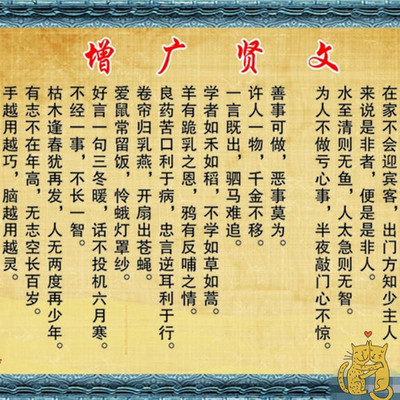 增广贤文

在家不会迎宾客，出门方知少主人

来说是非者，便是是非人。

水至清则无鱼，人太急则无智。

为人不做亏心事，半夜敲门心不惊。

善事可做，恶事莫为。

许人一物，千金不移。

一言既出，驷马难追。

学者如禾如稻，不学如草如蒿。

羊有跪乳之恩，鸦有反哺之情。

良药苦口利于病，忠言逆耳利于行。

卷帘归乳燕，开扇出苍蝇。

爱鼠常留饭，怜蛾灯罩纱。

好言一句三冬暖，话不投机六月寒。

不经一事，不长一智。

枯木逢春犹再发，人无两度再少年。

有志不在年高，无志空长百岁。

手越用越巧，脑越用越灵。